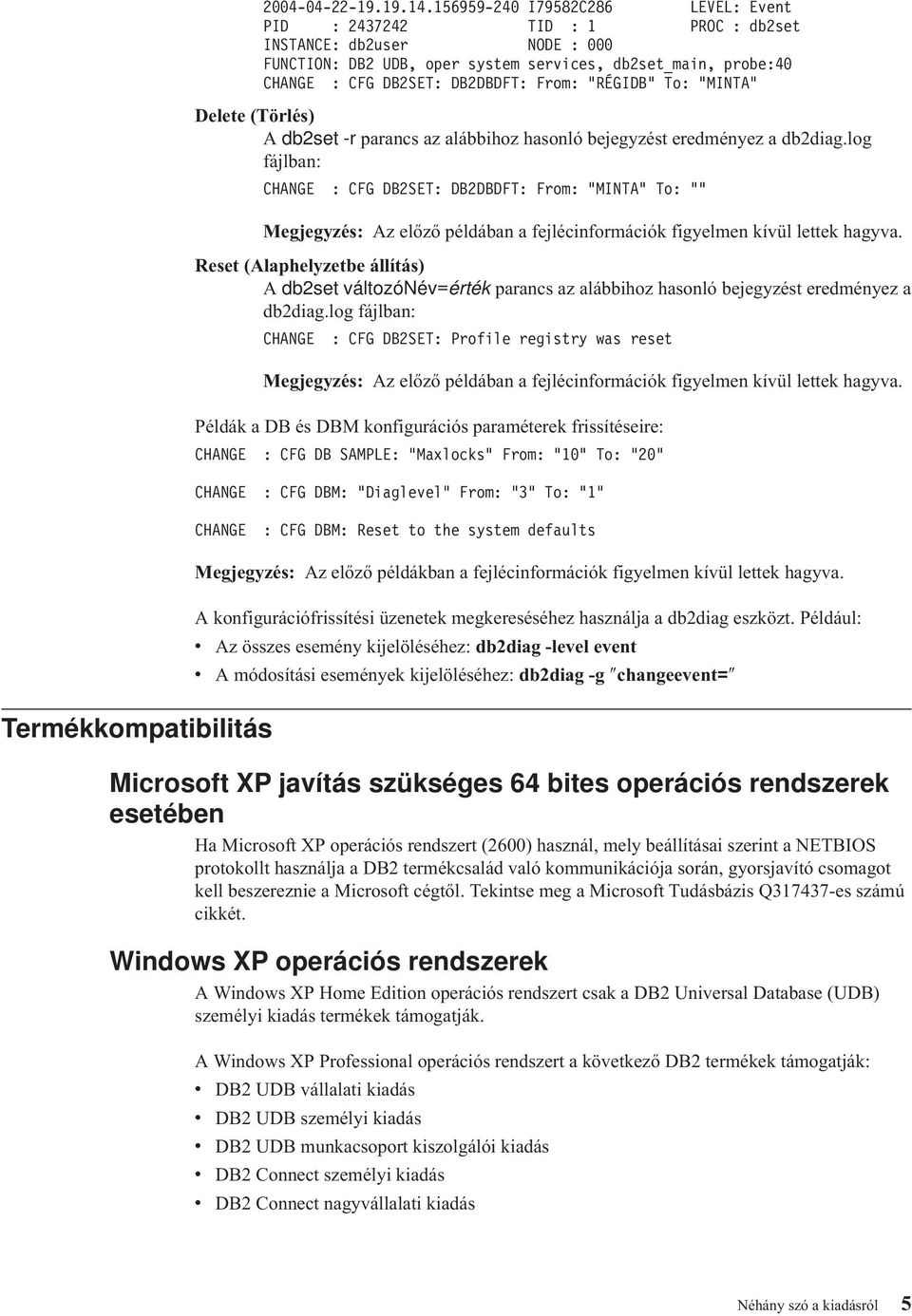 2004-04-22-19.19.14.156959-240 I79582C286 LEVEL: Event
PID : 2437242 TID : 1 PROC : db2set
INSTANCE: db2user NODE : 000
FUNCTION: DB2 UDB, oper system services, db2set_main, probe:40
CHANGE : CFG DB2SET: DB2DBDFT: From: "RÉGIDB" To: "MINTA"

Delete (Törlés)

A db2set -r parancs az alábbihoz hasonló bejegyzést eredményez a db2diag.log fájlban:

CHANGE : CFG DB2SET: DB2DBDFT: From: "MINTA" To: ""

Megjegyzés: Az előző példában a fejlécinformációk figyelmen kívül lettek hagyva.

Reset (Alaphelyzetbe állítás)

A db2set változóNév=érték parancs az alábbihoz hasonló bejegyzést eredményez a db2diag.log fájlban:

CHANGE : CFG DB2SET: Profile registry was reset

Megjegyzés: Az előző példában a fejlécinformációk figyelmen kívül lettek hagyva.

Példák a DB és DBM konfigurációs paraméterek frissítéseire:

CHANGE : CFG DB SAMPLE: "Maxlocks" From: "10" To: "20"

CHANGE : CFG DBM: "Diaglevel" From: "3" To: "1"

CHANGE : CFG DBM: Reset to the system defaults

Megjegyzés: Az előző példákban a fejlécinformációk figyelmen kívül lettek hagyva.

A konfigurációfrissítési üzenetek megkereséséhez használja a db2diag eszközt. Például:

• Az összes esemény kijelöléséhez: db2diag -level event
• A módosítási események kijelöléséhez: db2diag -g ″changeevent=″

Termékkompatibilitás

Microsoft XP javítás szükséges 64 bites operációs rendszerek esetében

Ha Microsoft XP operációs rendszert (2600) használ, mely beállításai szerint a NETBIOS protokollt használja a DB2 termékcsalád való kommunikációja során, gyorsjavító csomagot kell beszereznie a Microsoft cégtől. Tekintse meg a Microsoft Tudásbázis Q317437-es számú cikkét.

Windows XP operációs rendszerek

A Windows XP Home Edition operációs rendszert csak a DB2 Universal Database (UDB) személyi kiadás termékek támogatják.

A Windows XP Professional operációs rendszert a következő DB2 termékek támogatják:

• DB2 UDB vállalati kiadás
• DB2 UDB személyi kiadás
• DB2 UDB munkacsoport kiszolgálói kiadás
• DB2 Connect személyi kiadás
• DB2 Connect nagyvállalati kiadás

Néhány szó a kiadásról 5